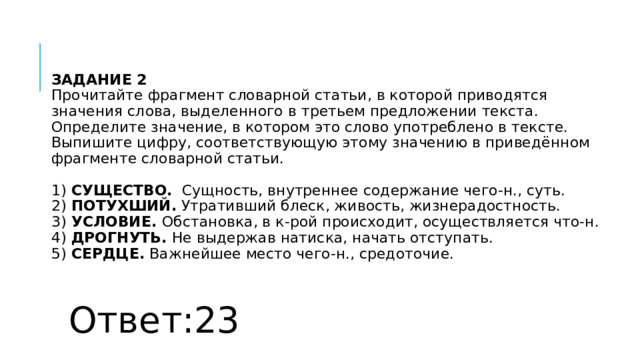 ЗАДАНИЕ 2
Прочитайте фрагмент словарной статьи, в которой приводятся значения слова, выделенного в третьем предложении текста. Определите значение, в котором это слово употреблено в тексте. Выпишите цифру, соответствующую этому значению в приведённом фрагменте словарной статьи.

1) СУЩЕСТВО. Сущность, внутреннее содержание чего-н., суть.
2) ПОТУХШИЙ. Утративший блеск, живость, жизнерадостность.
3) УСЛОВИЕ. Обстановка, в к-рой происходит, осуществляется что-н.
4) ДРОГНУТЬ. Не выдержав натиска, начать отступать.
5) СЕРДЦЕ. Важнейшее место чего-н., средоточие.

Ответ:23